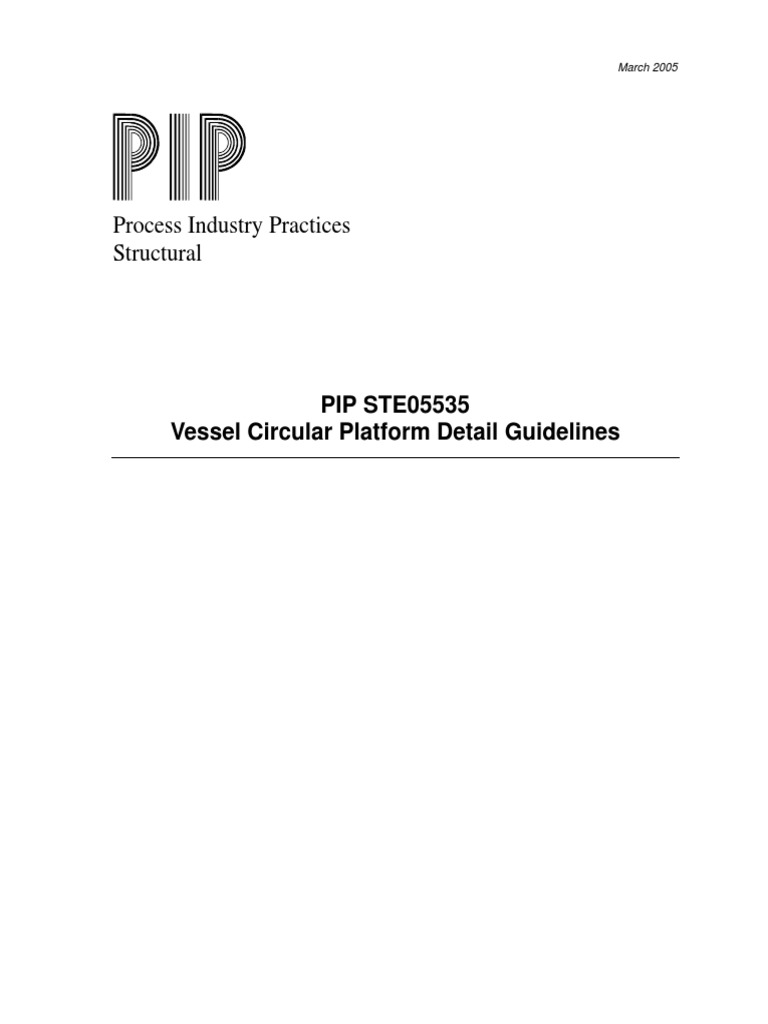 March 2005

PIP

Process Industry Practices
Structural

PIP STE05535
Vessel Circular Platform Detail Guidelines